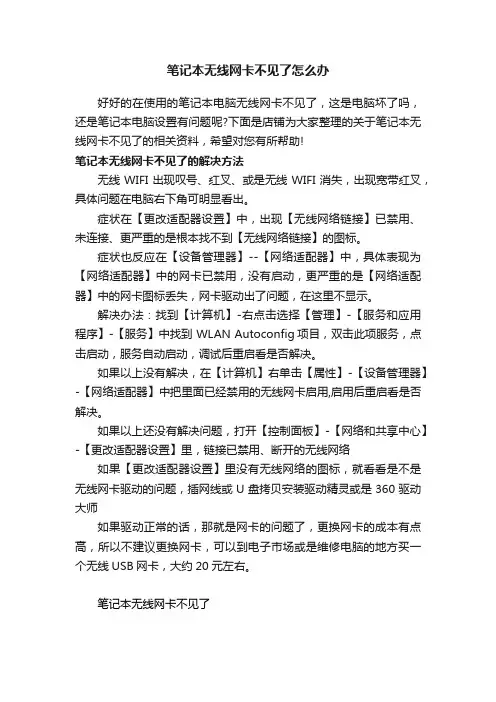 笔记本无线网卡不见了怎么办

好好的在使用的笔记本电脑无线网卡不见了，这是电脑坏了吗，还是笔记本电脑设置有问题呢?下面是店铺为大家整理的关于笔记本无线网卡不见了的相关资料，希望对您有所帮助!

笔记本无线网卡不见了的解决方法

无线 WIFI 出现叹号、红叉、或是无线 WIFI 消失，出现宽带红叉，具体问题在电脑右下角可明显看出。

症状在【更改适配器设置】中，出现【无线网络链接】已禁用、未连接、更严重的是根本找不到【无线网络链接】的图标。

症状也反应在【设备管理器】--【网络适配器】中，具体表现为【网络适配器】中的网卡已禁用，没有启动，更严重的是【网络适配器】中的网卡图标丢失，网卡驱动出了问题，在这里不显示。

解决办法：找到【计算机】-右点击选择【管理】-【服务和应用程序】-【服务】中找到 WLAN Autoconfig 项目，双击此项服务，点击启动，服务自动启动，调试后重启看是否解决。

如果以上没有解决，在【计算机】右单击【属性】-【设备管理器】-【网络适配器】中把里面已经禁用的无线网卡启用,启用后重启看是否解决。

如果以上还没有解决问题，打开【控制面板】-【网络和共享中心】-【更改适配器设置】里，链接已禁用、断开的无线网络

如果【更改适配器设置】里没有无线网络的图标，就看看是不是无线网卡驱动的问题，插网线或 U 盘拷贝安装驱动精灵或是 360 驱动大师

如果驱动正常的话，那就是网卡的问题了，更换网卡的成本有点高，所以不建议更换网卡，可以到电子市场或是维修电脑的地方买一个无线 USB 网卡，大约 20 元左右。

笔记本无线网卡不见了